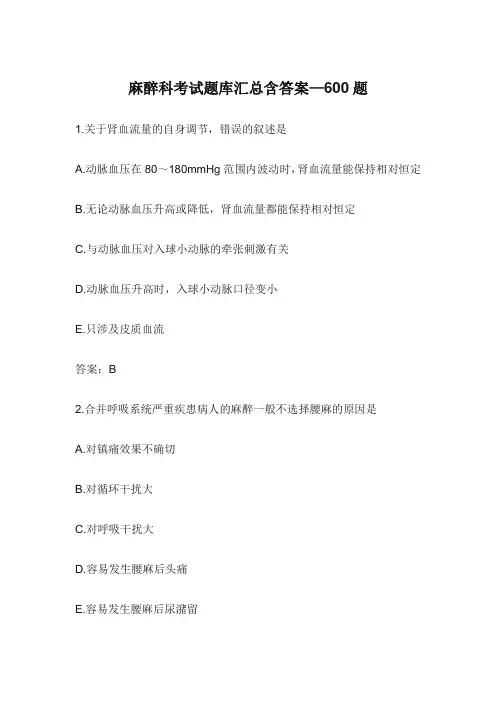 麻醉科考试题库汇总含答案—600 题

1.关于肾血流量的自身调节，错误的叙述是

A.动脉血压在 80～180mmHg 范围内波动时，肾血流量能保持相对恒定

B.无论动脉血压升高或降低，肾血流量都能保持相对恒定

C.与动脉血压对入球小动脉的牵张刺激有关

D.动脉血压升高时，入球小动脉口径变小

E.只涉及皮质血流

答案：B

2.合并呼吸系统严重疾患病人的麻醉一般不选择腰麻的原因是

A.对镇痛效果不确切

B.对循环干扰大

C.对呼吸干扰大

D.容易发生腰麻后头痛

E.容易发生腰麻后尿潴留